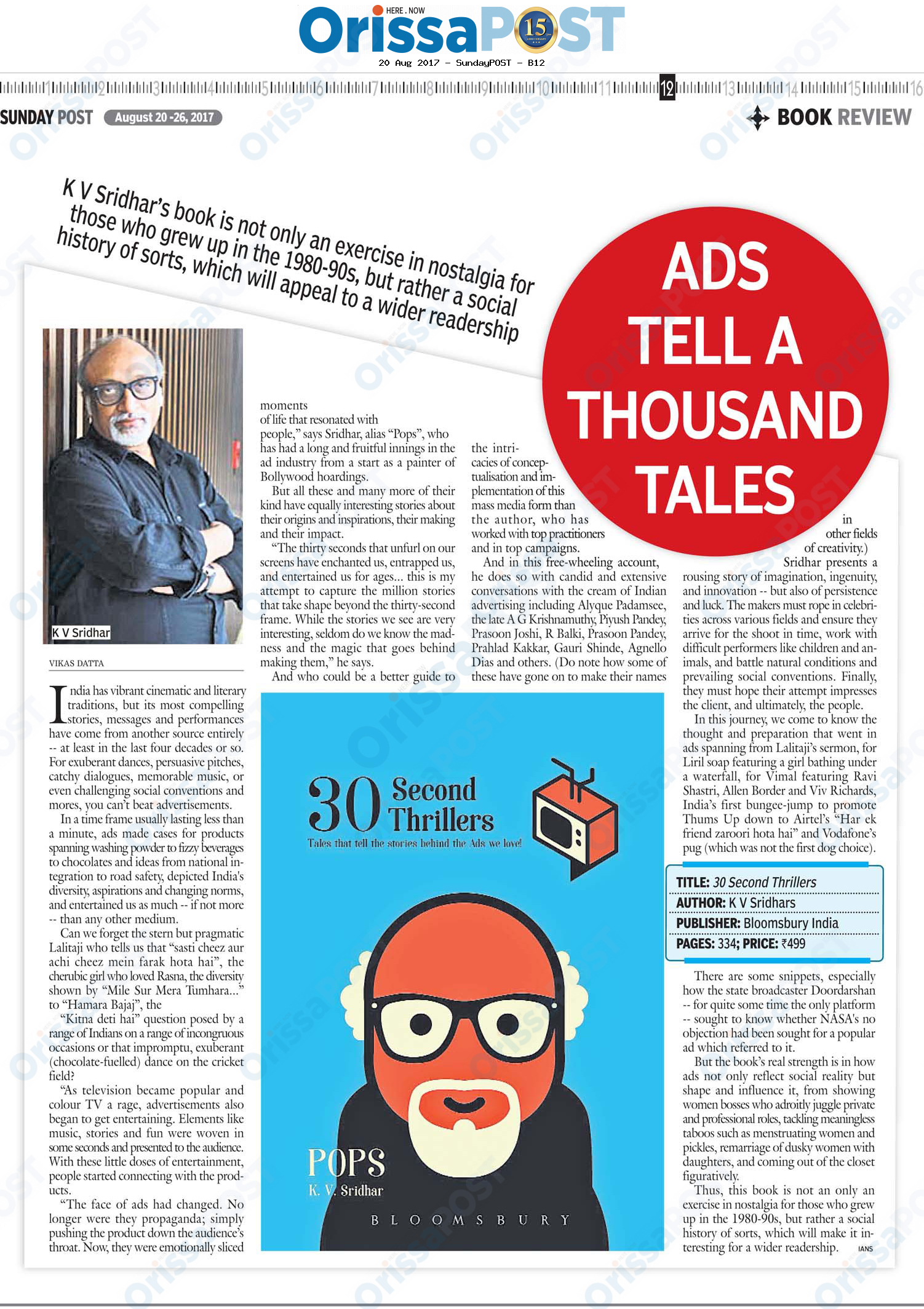 HERE . NOW
OrissaPOST 15

20 Aug 2017 - SundayPOST - B12

1 2 3 4 5 6 7 8 9 10 11 12 13 14 15 16

SUNDAY POST August 20 -26, 2017

BOOK REVIEW

K V Sridhar's book is not only an exercise in nostalgia for those who grew up in the 1980-90s, but rather a social history of sorts, which will appeal to a wider readership

ADS TELL A THOUSAND TALES

K V Sridhar

VIKAS DATTA

India has vibrant cinematic and literary traditions, but its most compelling stories, messages and performances have come from another source entirely -- at least in the last four decades or so. For exuberant dances, persuasive pitches, catchy dialogues, memorable music, or even challenging social conventions and mores, you can't beat advertisements.

In a time frame usually lasting less than a minute, ads made cases for products spanning washing powder to fizzy beverages to chocolates and ideas from national integration to road safety, depicted India's diversity, aspirations and changing norms, and entertained us as much -- if not more -- than any other medium.

Can we forget the stern but pragmatic Lalitaji who tells us that "sasti cheez aur achi cheez mein farak hota hai", the cherubic girl who loved Rasna, the diversity shown by "Mile Sur Mera Tumhara..." to "Hamara Bajaj", the

"Kitna deti hai" question posed by a range of Indians on a range of incongruous occasions or that impromptu, exuberant (chocolate-fuelled) dance on the cricket field?

"As television became popular and colour TV a rage, advertisements also began to get entertaining. Elements like music, stories and fun were woven in some seconds and presented to the audience. With these little doses of entertainment, people started connecting with the products.

"The face of ads had changed. No longer were they propaganda; simply pushing the product down the audience's throat. Now, they were emotionally sliced moments of life that resonated with people," says Sridhar, alias "Pops", who has had a long and fruitful innings in the ad industry from a start as a painter of Bollywood hoardings.

But all these and many more of their kind have equally interesting stories about their origins and inspirations, their making and their impact.

"The thirty seconds that unfurl on our screens have enchanted us, entrapped us, and entertained us for ages... this is my attempt to capture the million stories that take shape beyond the thirty-second frame. While the stories we see are very interesting, seldom do we know the madness and the magic that goes behind making them," he says.

And who could be a better guide to the intricacies of conceptualisation and implementation of this mass media form than the author, who has worked with top practitioners and in top campaigns.

And in this free-wheeling account, he does so with candid and extensive conversations with the cream of Indian advertising including Alyque Padamsee, the late A G Krishnamuthy, Piyush Pandey, Prasoon Joshi, R Balki, Prasoon Pandey, Prahlad Kakkar, Gauri Shinde, Agnello Dias and others. (Do note how some of these have gone on to make their names in other fields of creativity.)

Sridhar presents a rousing story of imagination, ingenuity, and innovation -- but also of persistence and luck. The makers must rope in celebrities across various fields and ensure they arrive for the shoot in time, work with difficult performers like children and animals, and battle natural conditions and prevailing social conventions. Finally, they must hope their attempt impresses the client, and ultimately, the people.

In this journey, we come to know the thought and preparation that went in ads spanning from Lalitaji's sermon, for Liril soap featuring a girl bathing under a waterfall, for Vimal featuring Ravi Shastri, Allen Border and Viv Richards, India's first bungee-jump to promote Thums Up down to Airtel's "Har ek friend zaroori hota hai" and Vodafone's pug (which was not the first dog choice).

TITLE: 30 Second Thrillers
AUTHOR: K V Sridhars
PUBLISHER: Bloomsbury India
PAGES: 334; PRICE: ₹499

There are some snippets, especially how the state broadcaster Doordarshan -- for quite some time the only platform -- sought to know whether NASA's no objection had been sought for a popular ad which referred to it.

But the book's real strength is in how ads not only reflect social reality but shape and influence it, from showing women bosses who adroitly juggle private and professional roles, tackling meaningless taboos such as menstruating women and pickles, remarriage of dusky women with daughters, and coming out of the closet figuratively.

Thus, this book is not an only an exercise in nostalgia for those who grew up in the 1980-90s, but rather a social history of sorts, which will make it interesting for a wider readership. IANS

30 Second Thrillers
Tales that tell the stories behind the Ads we love!
POPS
K. V. Sridhar
BLOOMSBURY